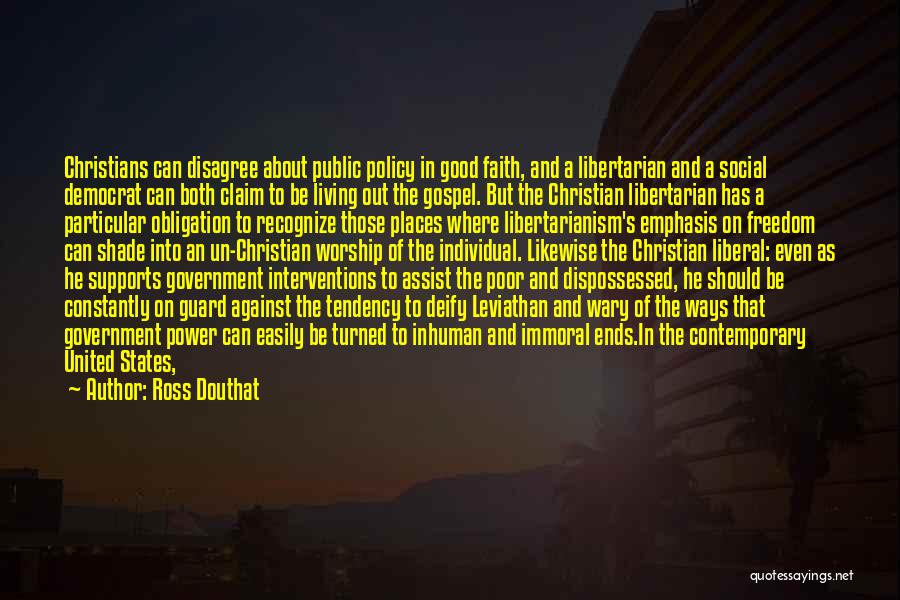 Christians can disagree about public policy in good faith, and a libertarian and a social democrat can both claim to be living out the gospel. But the Christian libertarian has a particular obligation to recognize those places where libertarianism's emphasis on freedom can shade into an un-Christian worship of the individual. Likewise the Christian liberal: even as he supports government interventions to assist the poor and dispossessed, he should be constantly on guard against the tendency to deify Leviathan and wary of the ways that government power can easily be turned to inhuman and immoral ends.In the contemporary United States,

Author: Ross Douthat

quotessayings.net